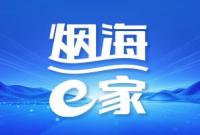 烟海
e家